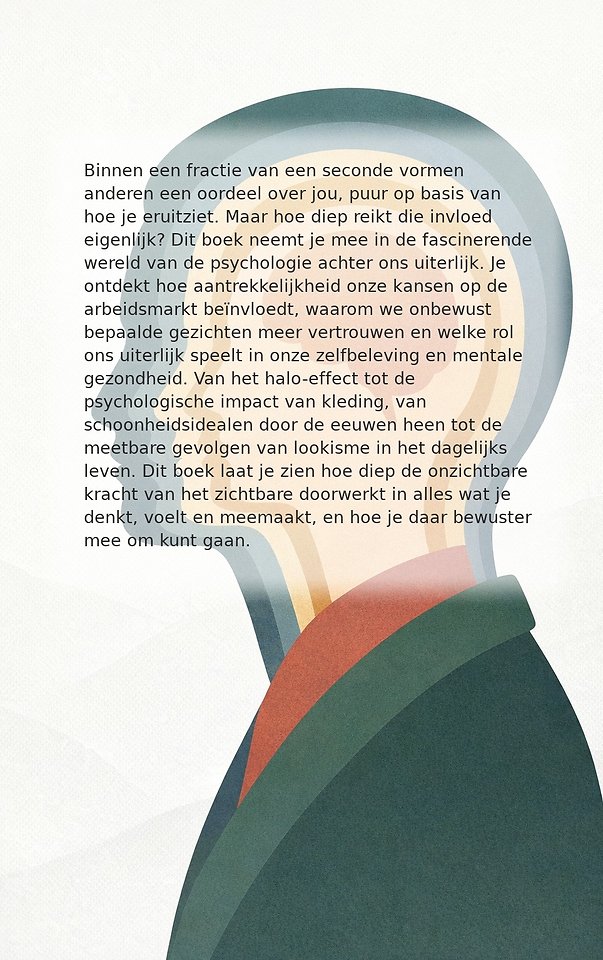 Binnen een fractie van een seconde vormen anderen een oordeel over jou, puur op basis van hoe je eruitziet. Maar hoe diep reikt die invloed eigenlijk? Dit boek neemt je mee in de fascinerende wereld van de psychologie achter ons uiterlijk. Je ontdekt hoe aantrekkelijkheid onze kansen op de arbeidsmarkt beïnvloedt, waarom we onbewust bepaalde gezichten meer vertrouwen en welke rol ons uiterlijk speelt in onze zelfbeleving en mentale gezondheid. Van het halo-effect tot de psychologische impact van kleding, van schoonheidsidealen door de eeuwen heen tot de meetbare gevolgen van lookisme in het dagelijks leven. Dit boek laat je zien hoe diep de onzichtbare kracht van het zichtbare doorwerkt in alles wat je denkt, voelt en meemaakt, en hoe je daar bewuster mee om kunt gaan.